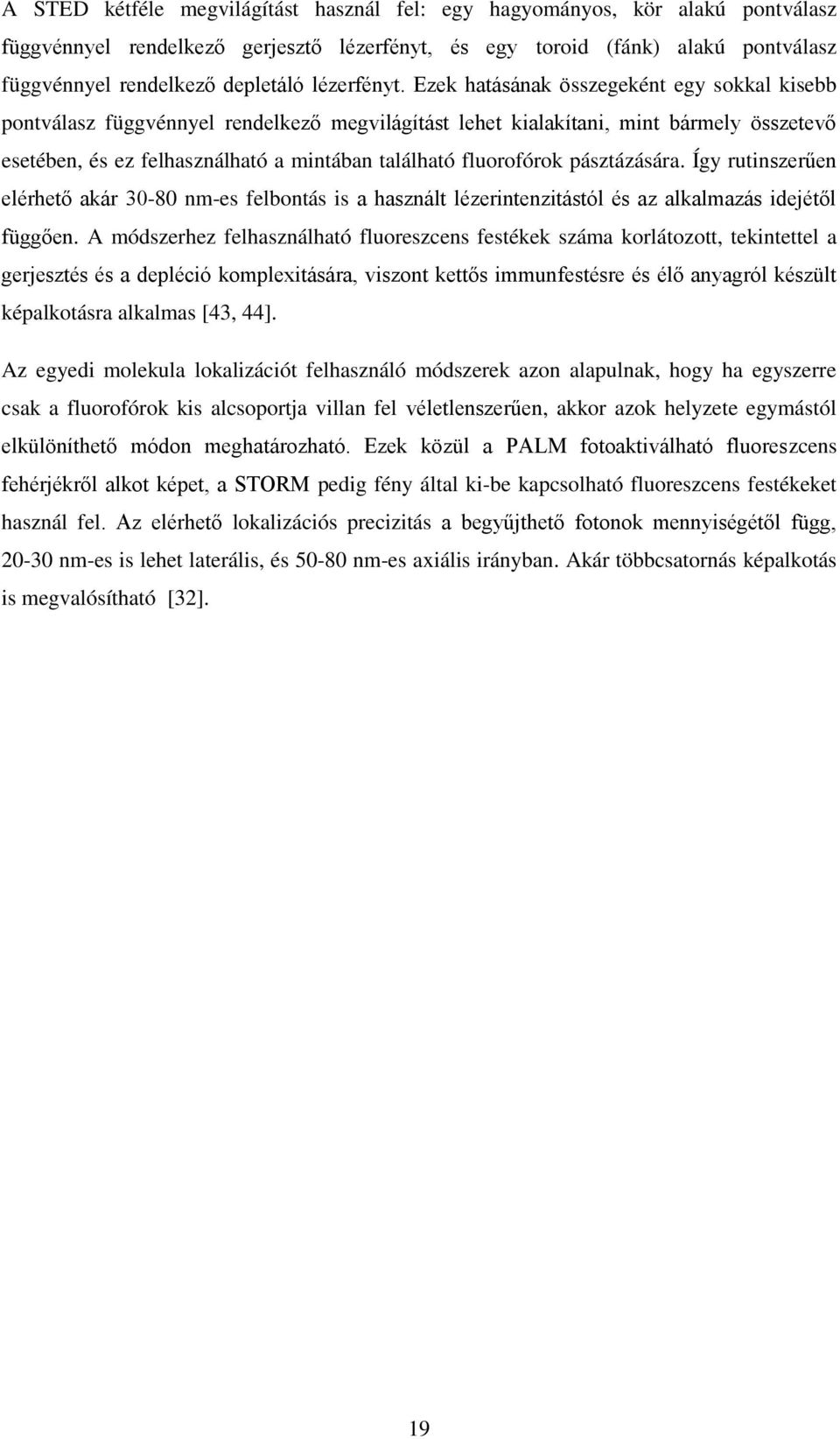 A STED kétféle megvilágítást használ fel: egy hagyományos, kör alakú pontválasz függvénnyel rendelkező gerjesztő lézerfényt, és egy toroid (fánk) alakú pontválasz függvénnyel rendelkező depletáló lézerfényt. Ezek hatásának összegeként egy sokkal kisebb pontválasz függvénnyel rendelkező megvilágítást lehet kialakítani, mint bármely összetevő esetében, és ez felhasználható a mintában található fluorofórok pásztázására. Így rutinszerűen elérhető akár 30-80 nm-es felbontás is a használt lézerintenzitástól és az alkalmazás idejétől függően. A módszerhez felhasználható fluoreszcens festékek száma korlátozott, tekintettel a gerjesztés és a depléció komplexitására, viszont kettős immunfestésre és élő anyagról készült képalkotásra alkalmas [43, 44].

Az egyedi molekula lokalizációt felhasználó módszerek azon alapulnak, hogy ha egyszerre csak a fluorofórok kis alcsoportja villan fel véletlenszerűen, akkor azok helyzete egymástól elkülöníthető módon meghatározható. Ezek közül a PALM fotoaktiválható fluoreszcens fehérjékről alkot képet, a STORM pedig fény által ki-be kapcsolható fluoreszcens festékeket használ fel. Az elérhető lokalizációs precizitás a begyűjthető fotonok mennyiségétől függ, 20-30 nm-es is lehet laterális, és 50-80 nm-es axiális irányban. Akár többcsatornás képalkotás is megvalósítható [32].

19